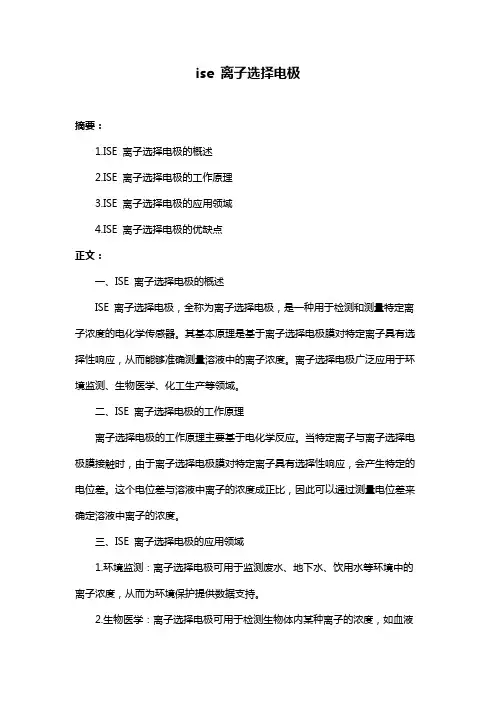 ise 离子选择电极

摘要：

1.ISE 离子选择电极的概述

2.ISE 离子选择电极的工作原理

3.ISE 离子选择电极的应用领域

4.ISE 离子选择电极的优缺点

正文：

一、ISE 离子选择电极的概述

ISE 离子选择电极，全称为离子选择电极，是一种用于检测和测量特定离子浓度的电化学传感器。其基本原理是基于离子选择电极膜对特定离子具有选择性响应，从而能够准确测量溶液中的离子浓度。离子选择电极广泛应用于环境监测、生物医学、化工生产等领域。

二、ISE 离子选择电极的工作原理

离子选择电极的工作原理主要基于电化学反应。当特定离子与离子选择电极膜接触时，由于离子选择电极膜对特定离子具有选择性响应，会产生特定的电位差。这个电位差与溶液中离子的浓度成正比，因此可以通过测量电位差来确定溶液中离子的浓度。

三、ISE 离子选择电极的应用领域

1.环境监测：离子选择电极可用于监测废水、地下水、饮用水等环境中的离子浓度，从而为环境保护提供数据支持。

2.生物医学：离子选择电极可用于检测生物体内某种离子的浓度，如血液